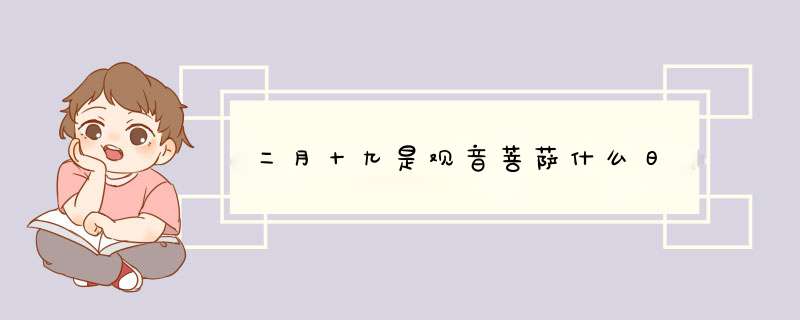 二月十九是观音菩萨什么日